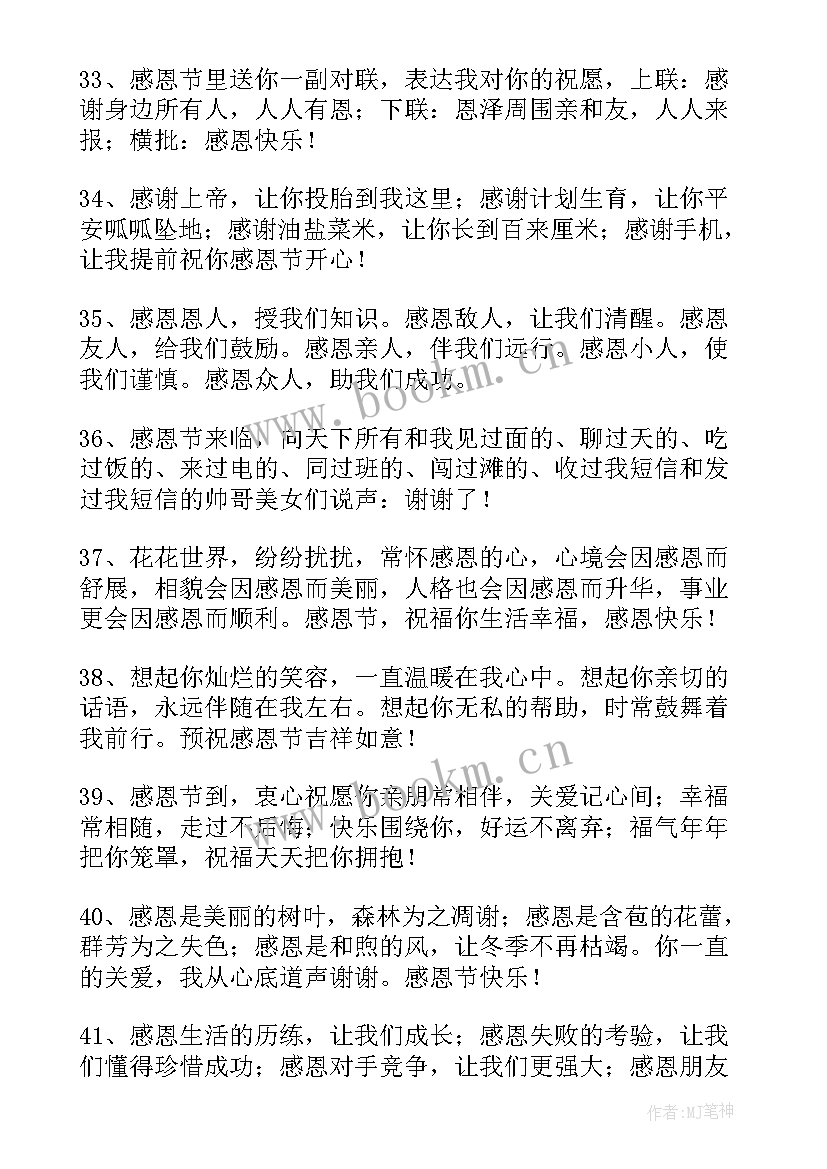 33、感恩节里送你一副对联，表达我对你的祝愿，上联：感谢身边所有人，人人有恩；下联：恩泽周围亲和友，人人来报；横批：感恩快乐！

34、感谢上帝，让你投胎到我这里；感谢计划生育，让你平安呱呱坠地；感谢油盐菜米，让你长到百来厘米；感谢手机，让我提前祝你感恩节开心！

35、感恩恩人，授我们知识。感恩敌人，让我们清醒。感恩友人，给我们鼓励。感恩亲人，伴我们远行。感恩小人，使我们谨慎。感恩众人，助我们成功。

36、感恩节来临，向天下所有和我见过面的、聊过天的、吃过饭的、来过电的、同过班的、闯过滩的、收过我短信和发过我短信的帅哥美女们说声：谢谢了！

37、花花世界，纷纷扰扰，常怀感恩的心，心境会因感恩而舒展，相貌会因感恩而美丽，人格也会因感恩而升华，事业更会因感恩而顺利。感恩节，祝福你生活幸福，感恩快乐！

38、想起你灿烂的笑容，一直温暖在我心中。想起你亲切的话语，永远伴随在我左右。想起你无私的帮助，时常鼓舞着我前行。预祝感恩节吉祥如意！

39、感恩节到，衷心祝愿你亲朋常相伴，关爱记心间；幸福常相随，走过不后悔；快乐围绕你，好运不离弃；福气年年把你笼罩，祝福天天把你拥抱！

40、感恩是美丽的树叶，森林为之凋谢；感恩是含苞的花蕾，群芳为之失色；感恩是和煦的风，让冬季不再枯竭。你一直的关爱，我从心底道声谢谢。感恩节快乐！

41、感恩生活的历练，让我们成长；感恩失败的考验，让我们懂得珍惜成功；感恩对手竞争，让我们更强大；感恩朋友

www.bookm.cn

www.bookm.cn

作者：MJ笔神